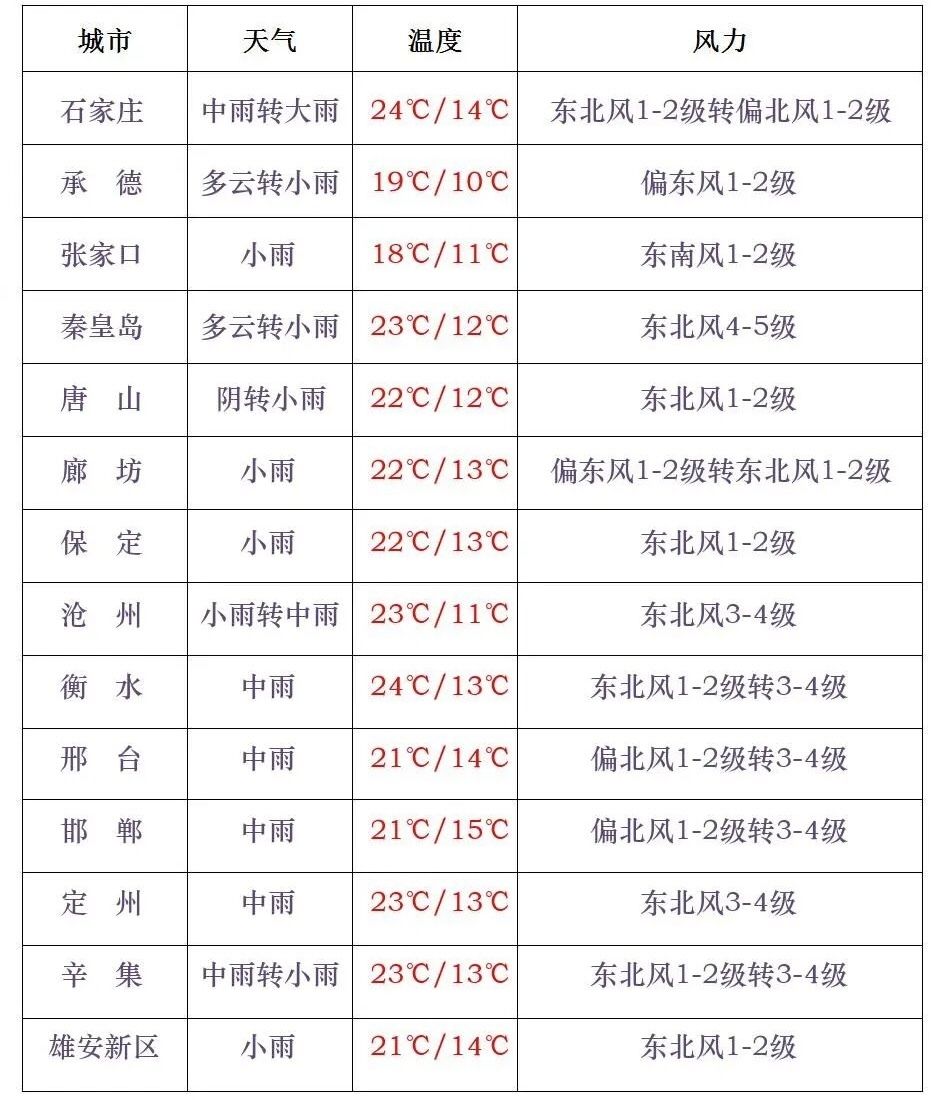 | 城市 | 天气 | 温度 | 风力 |
|---|---|---|---|
| 石家庄 | 中雨转大雨 | 24℃/14℃ | 东北风1-2级转偏北风1-2级 |
| 承　德 | 多云转小雨 | 19℃/10℃ | 偏东风1-2级 |
| 张家口 | 小雨 | 18℃/11℃ | 东南风1-2级 |
| 秦皇岛 | 多云转小雨 | 23℃/12℃ | 东北风4-5级 |
| 唐　山 | 阴转小雨 | 22℃/12℃ | 东北风1-2级 |
| 廊　坊 | 小雨 | 22℃/13℃ | 偏东风1-2级转东北风1-2级 |
| 保　定 | 小雨 | 22℃/13℃ | 东北风1-2级 |
| 沧　州 | 小雨转中雨 | 23℃/11℃ | 东北风3-4级 |
| 衡　水 | 中雨 | 24℃/13℃ | 东北风1-2级转3-4级 |
| 邢　台 | 中雨 | 21℃/14℃ | 偏北风1-2级转3-4级 |
| 邯　郸 | 中雨 | 21℃/15℃ | 偏北风1-2级转3-4级 |
| 定　州 | 中雨 | 23℃/13℃ | 东北风3-4级 |
| 辛　集 | 中雨转小雨 | 23℃/13℃ | 东北风1-2级转3-4级 |
| 雄安新区 | 小雨 | 21℃/14℃ | 东北风1-2级 |